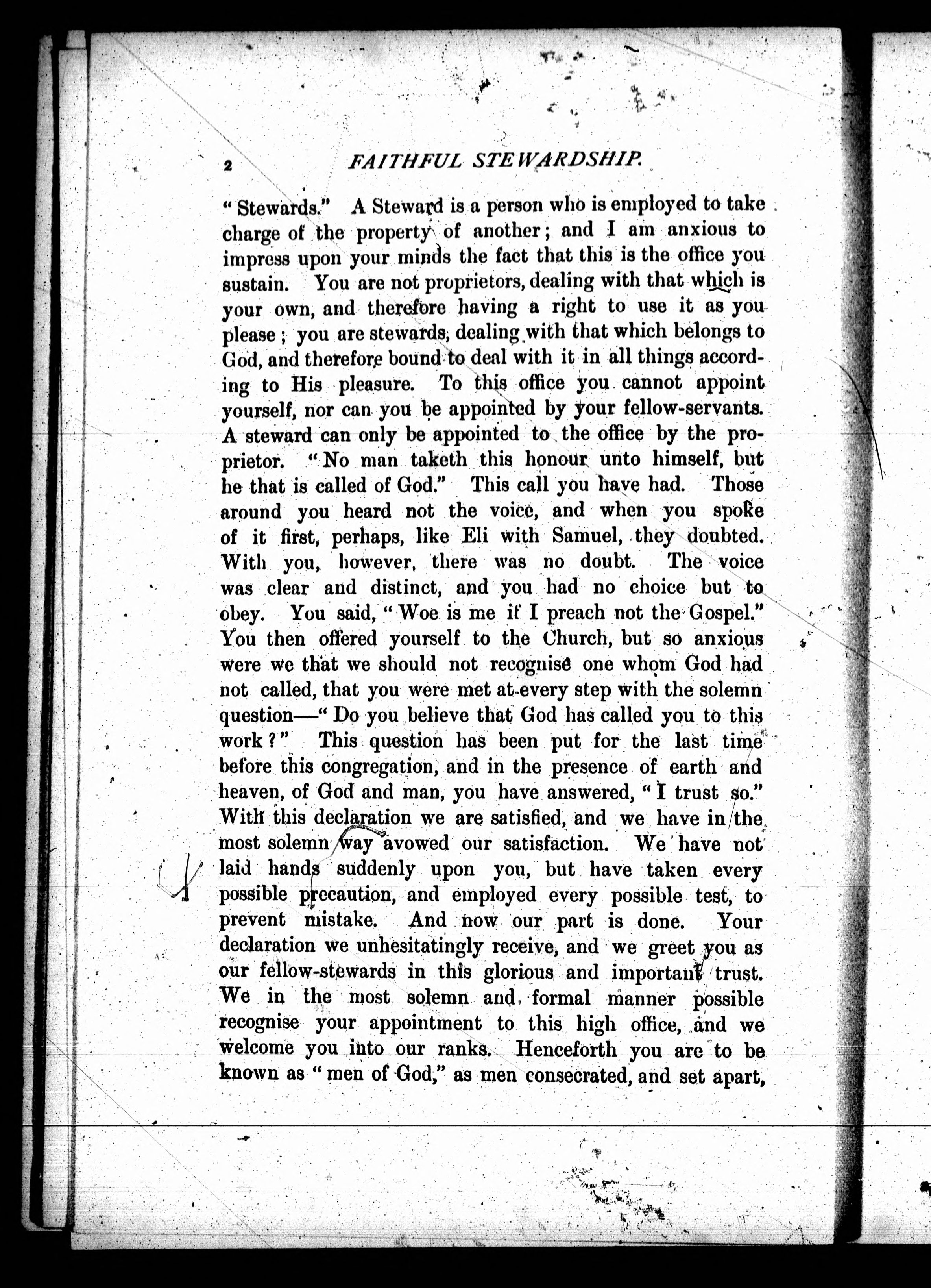 2 FAITHFUL STEWARDSHIP.

"Stewards." A Steward is a person who is employed to take charge of the property of another; and I am anxious to impress upon your minds the fact that this is the office you sustain. You are not proprietors, dealing with that which is your own, and therefore having a right to use it as you please; you are stewards, dealing with that which belongs to God, and therefore bound to deal with it in all things according to His pleasure. To this office you cannot appoint yourself, nor can you be appointed by your fellow-servants. A steward can only be appointed to the office by the proprietor. "No man taketh this honour unto himself, but he that is called of God." This call you have had. Those around you heard not the voice, and when you spoke of it first, perhaps, like Eli with Samuel, they doubted. With you, however, there was no doubt. The voice was clear and distinct, and you had no choice but to obey. You said, "Woe is me if I preach not the Gospel." You then offered yourself to the Church, but so anxious were we that we should not recognise one whom God had not called, that you were met at every step with the solemn question—"Do you believe that God has called you to this work?" This question has been put for the last time before this congregation, and in the presence of earth and heaven, of God and man, you have answered, "I trust so." With this declaration we are satisfied, and we have in the most solemn way avowed our satisfaction. We have not laid hands suddenly upon you, but have taken every possible precaution, and employed every possible test, to prevent mistake. And now our part is done. Your declaration we unhesitatingly receive, and we greet you as our fellow-stewards in this glorious and important trust. We in the most solemn and formal manner possible recognise your appointment to this high office, and we welcome you into our ranks. Henceforth you are to be known as "men of God," as men consecrated, and set apart,